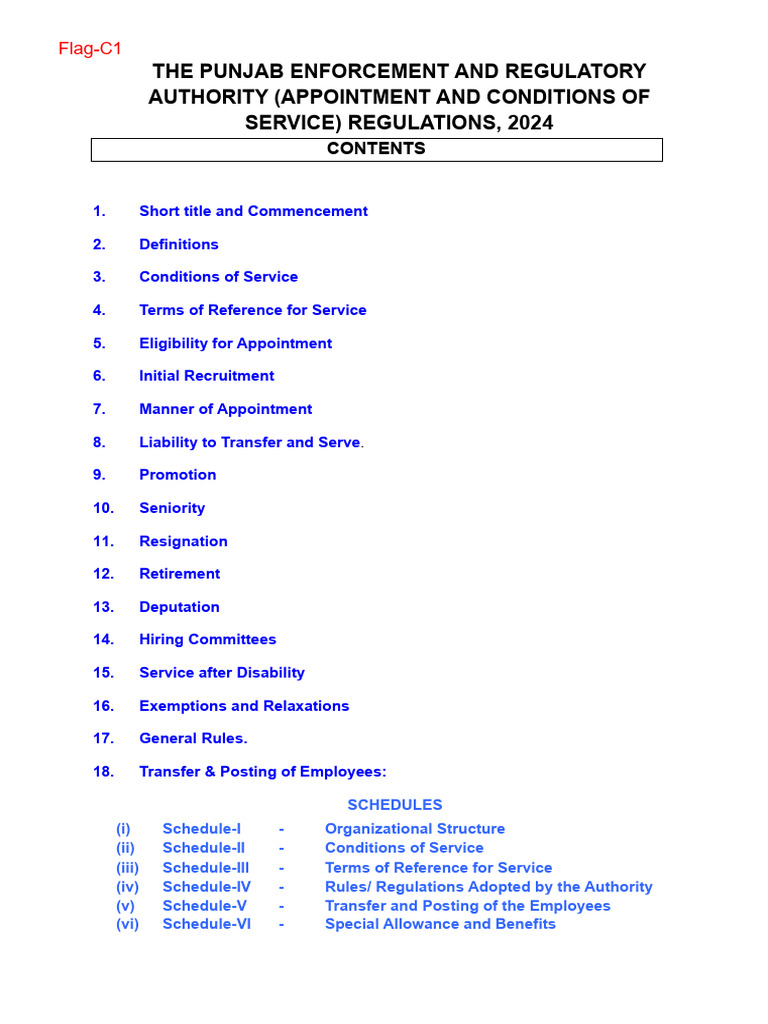 Flag-C1

THE PUNJAB ENFORCEMENT AND REGULATORY AUTHORITY (APPOINTMENT AND CONDITIONS OF SERVICE) REGULATIONS, 2024

CONTENTS

1. Short title and Commencement

2. Definitions

3. Conditions of Service

4. Terms of Reference for Service

5. Eligibility for Appointment

6. Initial Recruitment

7. Manner of Appointment

8. Liability to Transfer and Serve.

9. Promotion

10. Seniority

11. Resignation

12. Retirement

13. Deputation

14. Hiring Committees

15. Service after Disability

16. Exemptions and Relaxations

17. General Rules.

18. Transfer & Posting of Employees:

SCHEDULES

(i) Schedule-I - Organizational Structure
(ii) Schedule-II - Conditions of Service
(iii) Schedule-III - Terms of Reference for Service
(iv) Schedule-IV - Rules/ Regulations Adopted by the Authority
(v) Schedule-V - Transfer and Posting of the Employees
(vi) Schedule-VI - Special Allowance and Benefits